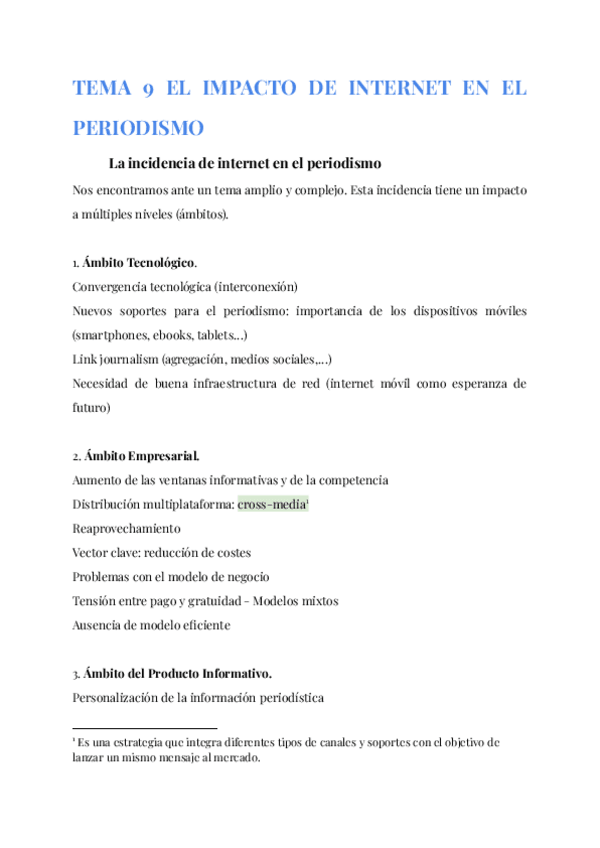 TEMA 9 EL IMPACTO DE INTERNET EN EL PERIODISMO

La incidencia de internet en el periodismo

Nos encontramos ante un tema amplio y complejo. Esta incidencia tiene un impacto a múltiples niveles (ámbitos).

1. Ámbito Tecnológico.

Convergencia tecnológica (interconexión)

Nuevos soportes para el periodismo: importancia de los dispositivos móviles (smartphones, ebooks, tablets…)

Link journalism (agregación, medios sociales,…)

Necesidad de buena infraestructura de red (internet móvil como esperanza de futuro)

2. Ámbito Empresarial.

Aumento de las ventanas informativas y de la competencia

Distribución multiplataforma: cross-media$^1$

Reaprovechamiento

Vector clave: reducción de costes

Problemas con el modelo de negocio

Tensión entre pago y gratuidad - Modelos mixtos

Ausencia de modelo eficiente

3. Ámbito del Producto Informativo.

Personalización de la información periodística

$^1$ Es una estrategia que integra diferentes tipos de canales y soportes con el objetivo de lanzar un mismo mensaje al mercado.